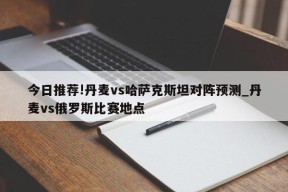 今日推荐!丹麦vs哈萨克斯坦对阵预测_丹麦vs俄罗斯比赛地点